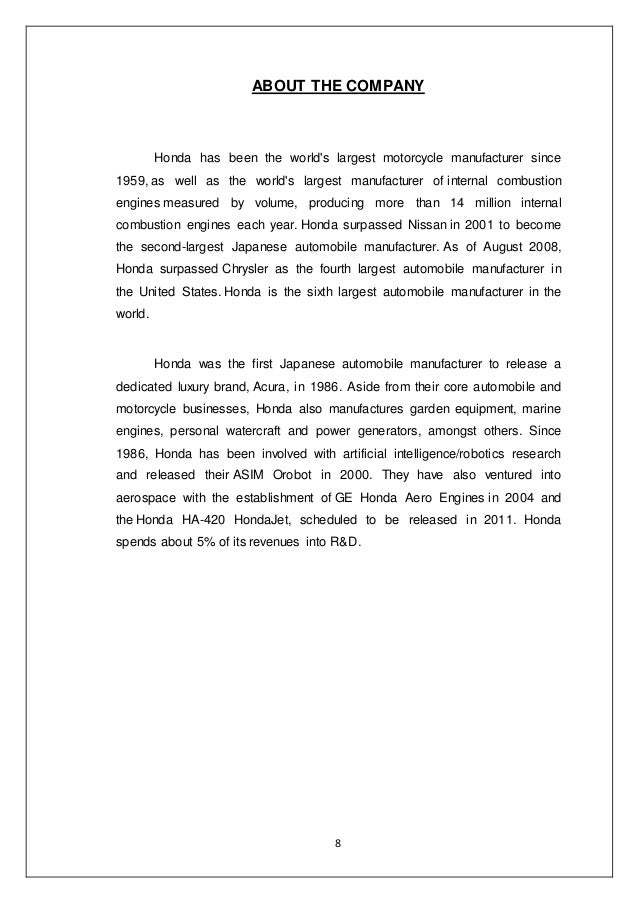 ABOUT THE COMPANY

Honda has been the world's largest motorcycle manufacturer since 1959, as well as the world's largest manufacturer of internal combustion engines measured by volume, producing more than 14 million internal combustion engines each year. Honda surpassed Nissan in 2001 to become the second-largest Japanese automobile manufacturer. As of August 2008, Honda surpassed Chrysler as the fourth largest automobile manufacturer in the United States. Honda is the sixth largest automobile manufacturer in the world.

Honda was the first Japanese automobile manufacturer to release a dedicated luxury brand, Acura, in 1986. Aside from their core automobile and motorcycle businesses, Honda also manufactures garden equipment, marine engines, personal watercraft and power generators, amongst others. Since 1986, Honda has been involved with artificial intelligence/robotics research and released their ASIM Orobot in 2000. They have also ventured into aerospace with the establishment of GE Honda Aero Engines in 2004 and the Honda HA-420 HondaJet, scheduled to be released in 2011. Honda spends about 5% of its revenues into R&D.

8